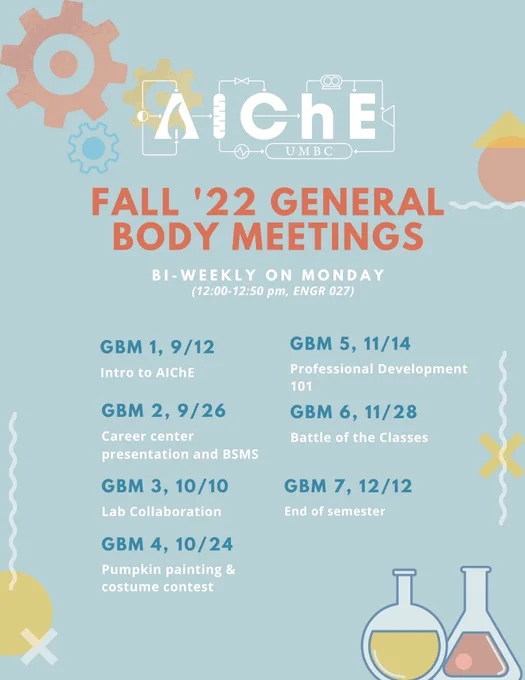 AIChE
UMBC

FALL '22 GENERAL BODY MEETINGS

BI-WEEKLY ON MONDAY
(12:00-12:50 pm, ENGR 027)

GBM 1, 9/12
Intro to AIChE

GBM 2, 9/26
Career center presentation and BSMS

GBM 3, 10/10
Lab Collaboration

GBM 4, 10/24
Pumpkin painting & costume contest

GBM 5, 11/14
Professional Development 101

GBM 6, 11/28
Battle of the Classes

GBM 7, 12/12
End of semester